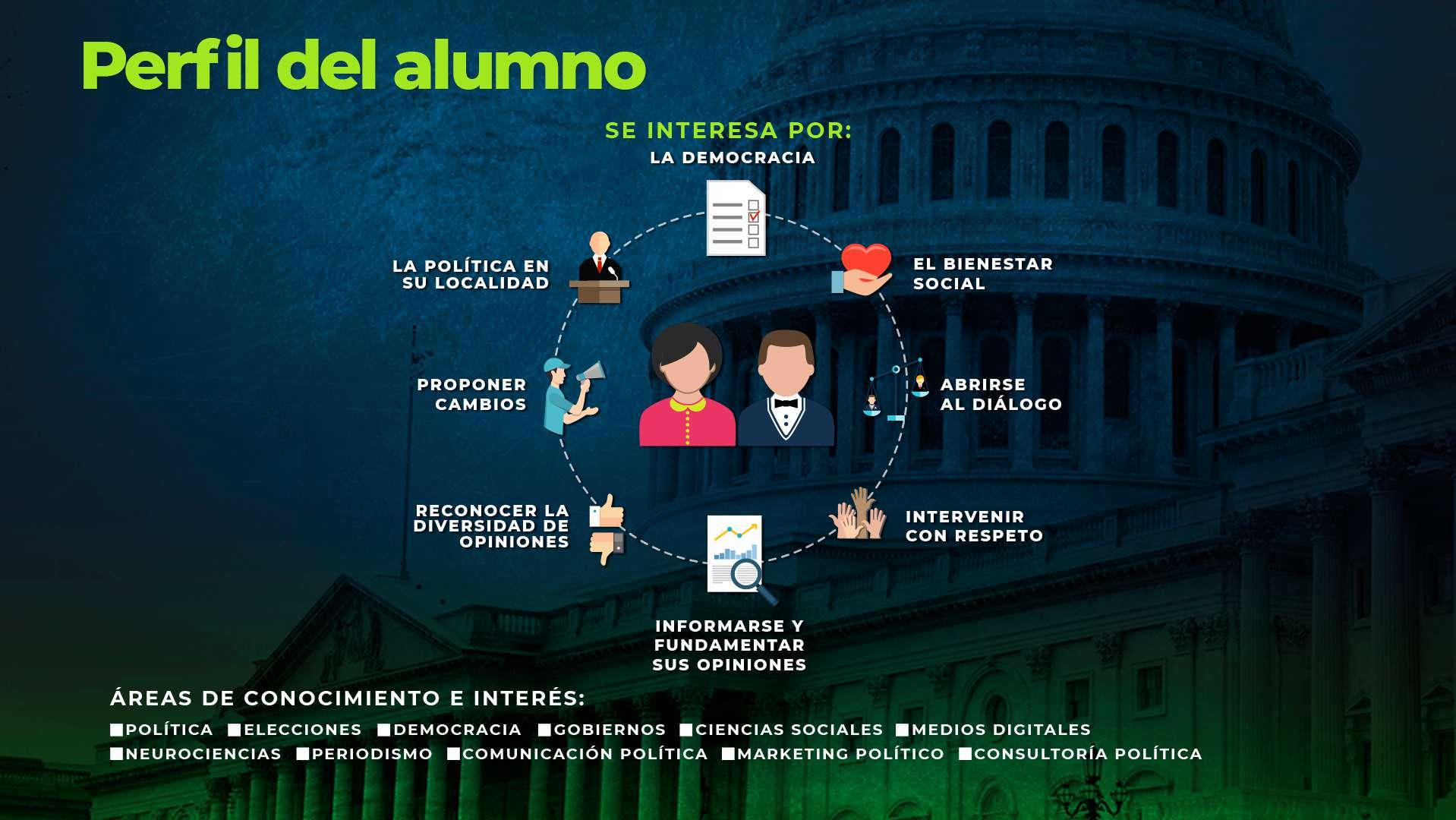 Perfil del alumno

SE INTERESA POR:

LA DEMOCRACIA

EL BIENESTAR SOCIAL

ABRIRSE AL DIÁLOGO

INTERVENIR CON RESPETO

INFORMARSE Y FUNDAMENTAR SUS OPINIONES

RECONOCER LA DIVERSIDAD DE OPINIONES

PROPONER CAMBIOS

LA POLÍTICA EN SU LOCALIDAD

ÁREAS DE CONOCIMIENTO E INTERÉS:

■POLÍTICA ■ELECCIONES ■DEMOCRACIA ■GOBIERNOS ■CIENCIAS SOCIALES ■MEDIOS DIGITALES ■NEUROCIENCIAS ■PERIODISMO ■COMUNICACIÓN POLÍTICA ■MARKETING POLÍTICO ■CONSULTORÍA POLÍTICA